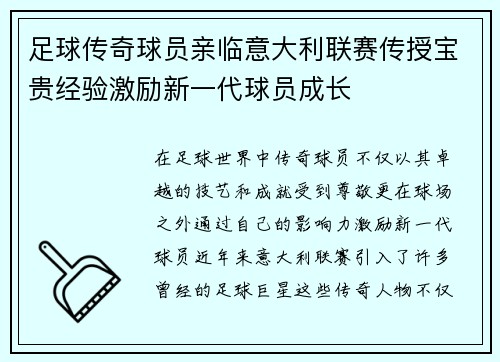 足球传奇球员亲临意大利联赛传授宝贵经验激励新一代球员成长

在足球世界中传奇球员不仅以其卓越的技艺和成就受到尊敬更在球场之外通过自己的影响力激励新一代球员近年来意大利联赛引入了许多曾经的足球巨星这些传奇人物不仅